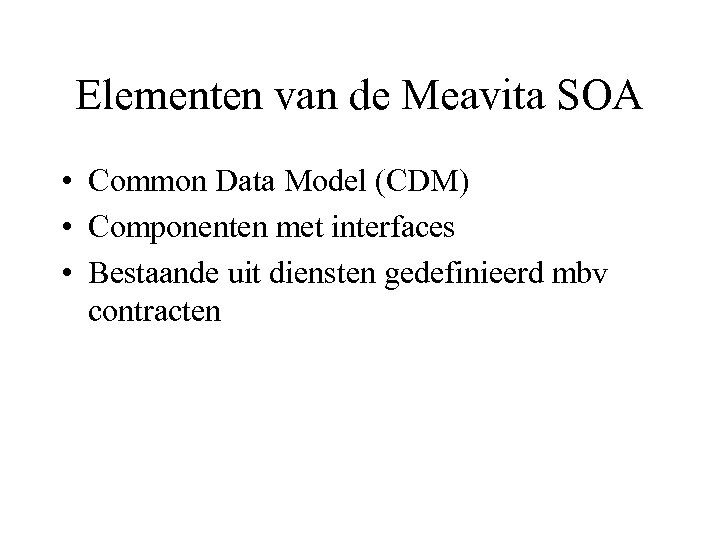 Elementen van de Meavita SOA

• Common Data Model (CDM)
• Componenten met interfaces
• Bestaande uit diensten gedefinieerd mbv contracten